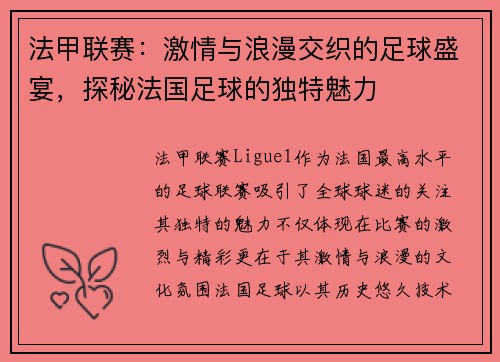 法甲联赛：激情与浪漫交织的足球盛宴，探秘法国足球的独特魅力

法甲联赛Ligue1作为法国最高水平的足球联赛吸引了全球球迷的关注其独特的魅力不仅体现在比赛的激烈与精彩更在于其激情与浪漫的文化氛围法国足球以其历史悠久技术